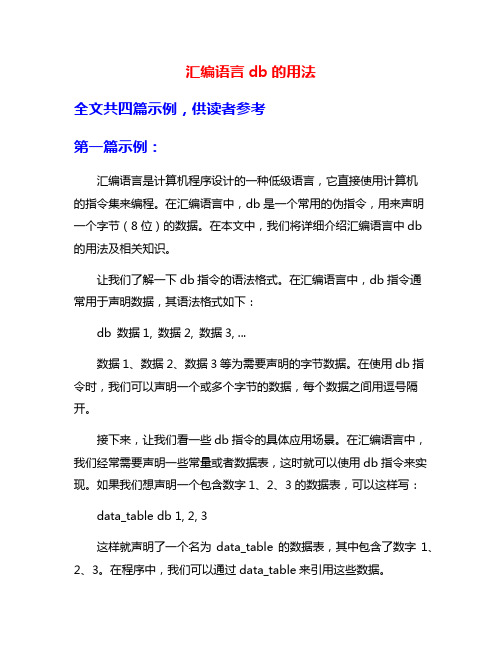 汇编语言 db 的用法

全文共四篇示例，供读者参考

第一篇示例：

汇编语言是计算机程序设计的一种低级语言，它直接使用计算机的指令集来编程。在汇编语言中，db 是一个常用的伪指令，用来声明一个字节（8 位）的数据。在本文中，我们将详细介绍汇编语言中 db 的用法及相关知识。

让我们了解一下 db 指令的语法格式。在汇编语言中，db 指令通常用于声明数据，其语法格式如下：

db 数据 1, 数据 2, 数据 3, ...

数据 1、数据 2、数据 3 等为需要声明的字节数据。在使用 db 指令时，我们可以声明一个或多个字节的数据，每个数据之间用逗号隔开。

接下来，让我们看一些 db 指令的具体应用场景。在汇编语言中，我们经常需要声明一些常量或者数据表，这时就可以使用 db 指令来实现。如果我们想声明一个包含数字 1、2、3 的数据表，可以这样写：

data_table db 1, 2, 3

这样就声明了一个名为 data_table 的数据表，其中包含了数字 1、2、3。在程序中，我们可以通过 data_table 来引用这些数据。